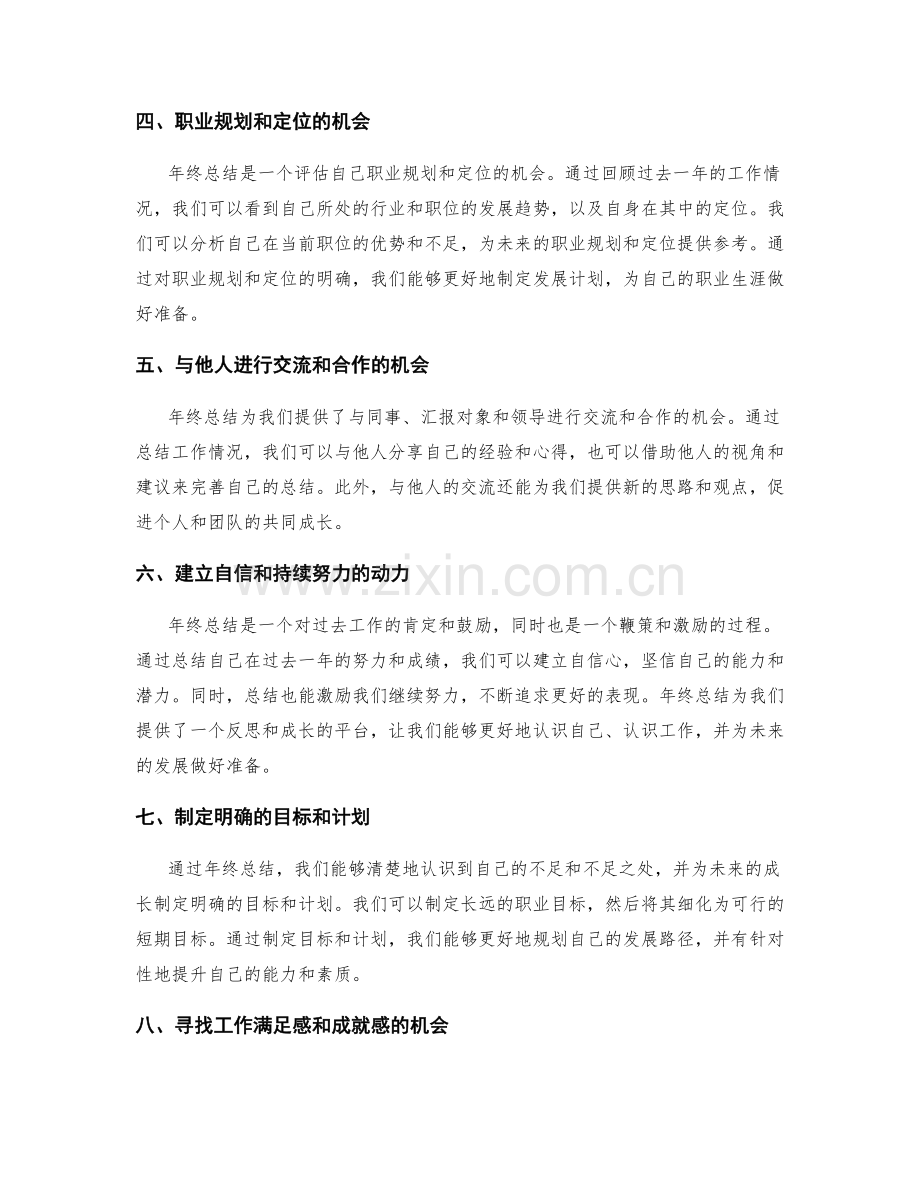 四、职业规划和定位的机会

年终总结是一个评估自己职业规划和定位的机会。通过回顾过去一年的工作情况，我们可以看到自己所处的行业和职位的发展趋势，以及自身在其中的定位。我们可以分析自己在当前职位的优势和不足，为未来的职业规划和定位提供参考。通过对职业规划和定位的明确，我们能够更好地制定发展计划，为自己的职业生涯做好准备。

五、与他人进行交流和合作的机会

年终总结为我们提供了与同事、汇报对象和领导进行交流和合作的机会。通过总结工作情况，我们可以与他人分享自己的经验和心得，也可以借助他人的视角和建议来完善自己的总结。此外，与他人的交流还能为我们提供新的思路和观点，促进个人和团队的共同成长。

六、建立自信和持续努力的动力

年终总结是一个对过去工作的肯定和鼓励，同时也是一个鞭策和激励的过程。通过总结自己在过去一年的努力和成绩，我们可以建立自信心，坚信自己的能力和潜力。同时，总结也能激励我们继续努力，不断追求更好的表现。年终总结为我们提供了一个反思和成长的平台，让我们能够更好地认识自己、认识工作，并为未来的发展做好准备。

七、制定明确的目标和计划

通过年终总结，我们能够清楚地认识到自己的不足和不足之处，并为未来的成长制定明确的目标和计划。我们可以制定长远的职业目标，然后将其细化为可行的短期目标。通过制定目标和计划，我们能够更好地规划自己的发展路径，并有针对性地提升自己的能力和素质。

八、寻找工作满足感和成就感的机会

www.zixin.com.cn